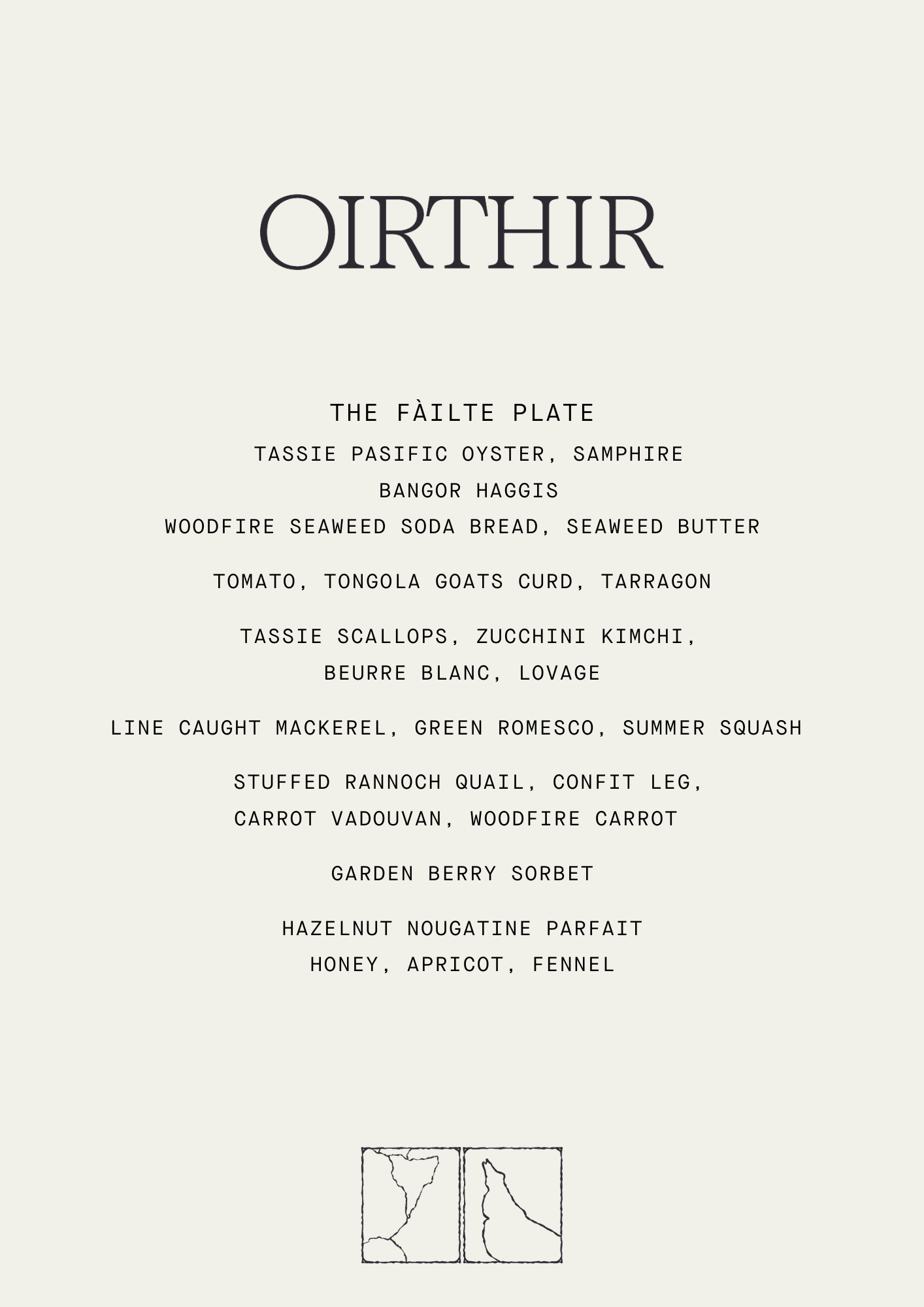 OIRTHIR

THE FÀILTE PLATE

TASSIE PASIFIC OYSTER, SAMPHIRE

BANGOR HAGGIS

WOODFIRE SEAWEED SODA BREAD, SEAWEED BUTTER

TOMATO, TONGOLA GOATS CURD, TARRAGON

TASSIE SCALLOPS, ZUCCHINI KIMCHI, BEURRE BLANC, LOVAGE

LINE CAUGHT MACKEREL, GREEN ROMESCO, SUMMER SQUASH

STUFFED RANNOCH QUAIL, CONFIT LEG, CARROT VADOUVAN, WOODFIRE CARROT

GARDEN BERRY SORBET

HAZELNUT NOUGATINE PARFAIT
HONEY, APRICOT, FENNEL